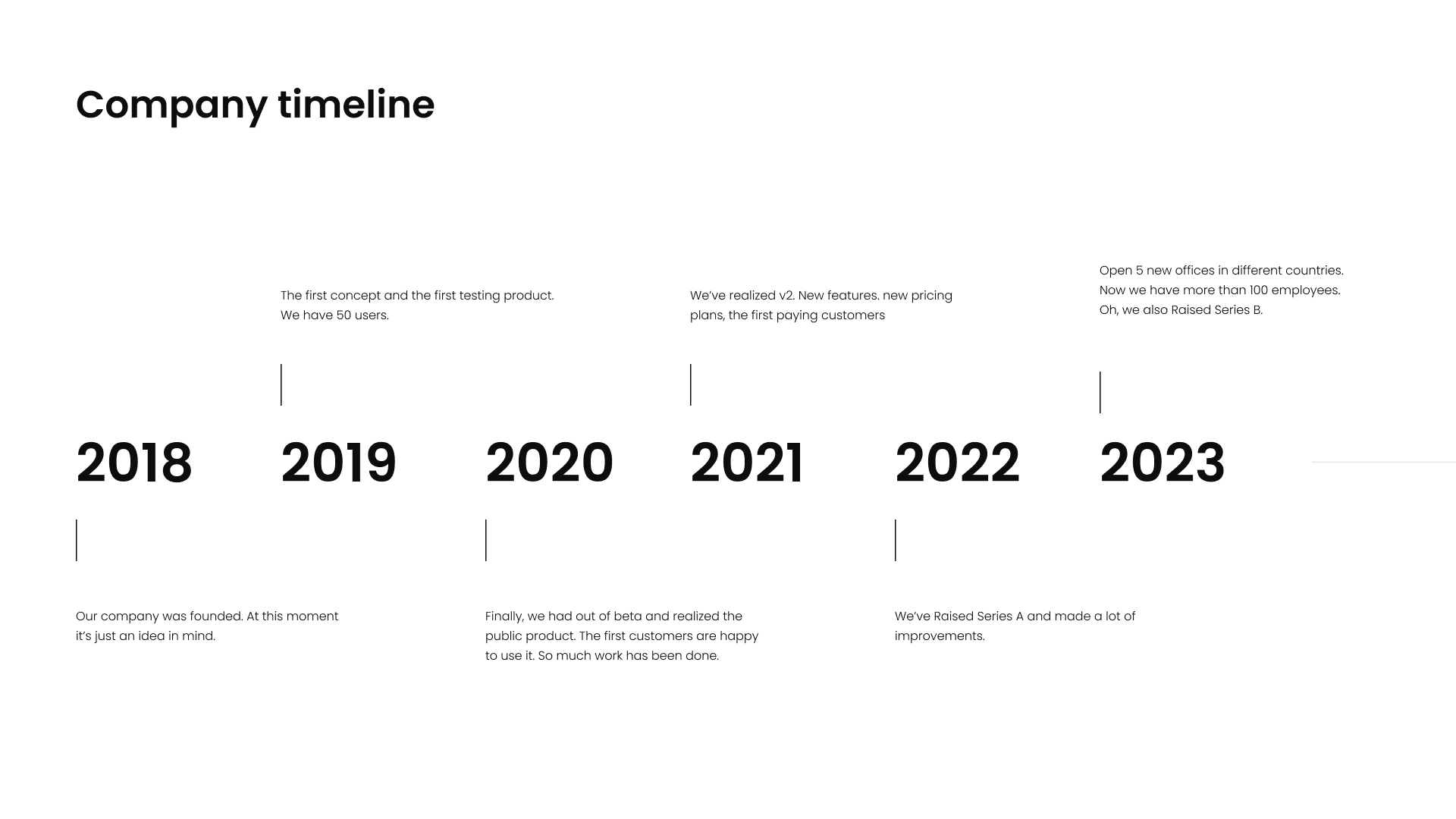 Company timeline

The first concept and the first testing product. We have 50 users.

We've realized v2. New features. new pricing plans, the first paying customers

Open 5 new offices in different countries. Now we have more than 100 employees. Oh, we also Raised Series B.

2018

2019

2020

2021

2022

2023

Our company was founded. At this moment it's just an idea in mind.

Finally, we had out of beta and realized the public product. The first customers are happy to use it. So much work has been done.

We've Raised Series A and made a lot of improvements.